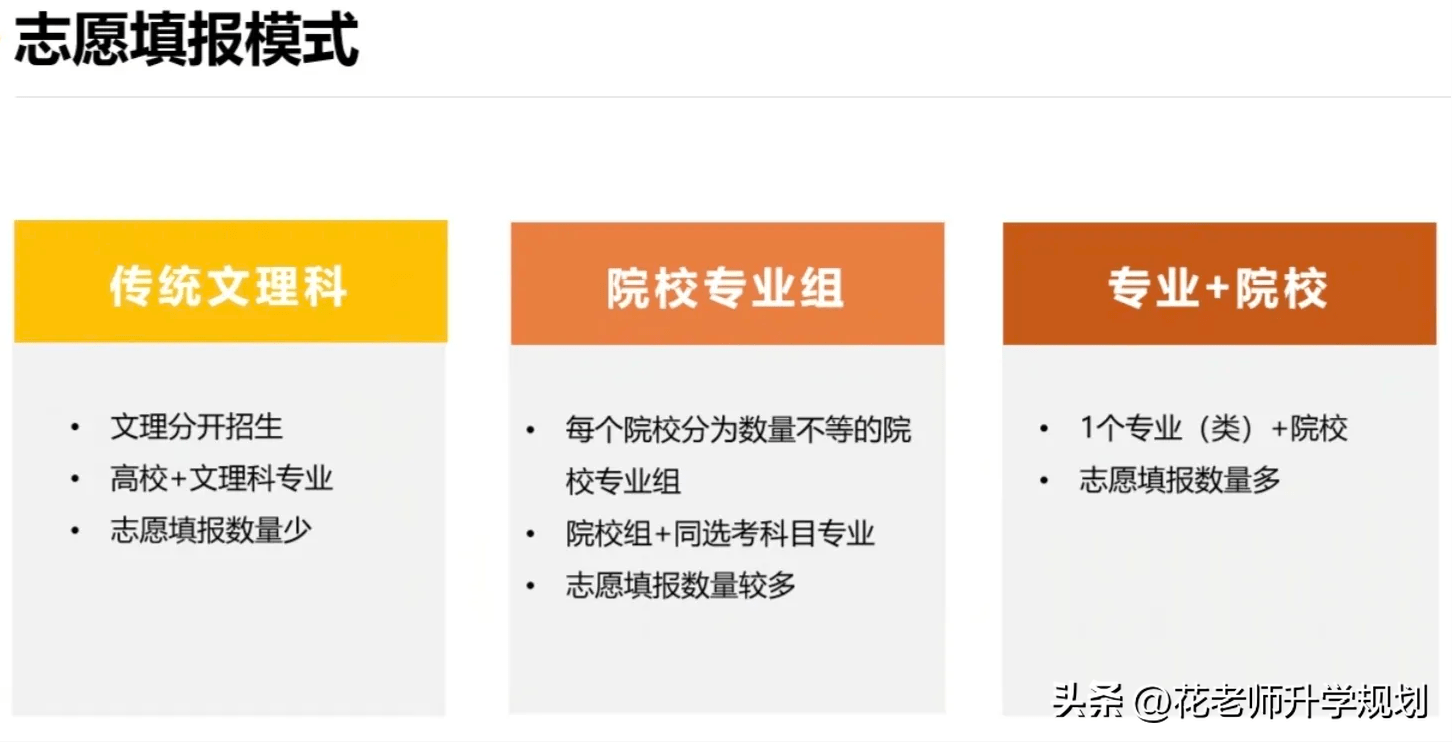 志愿填报模式

传统文理科

• 文理分开招生
• 高校+文理科专业
• 志愿填报数量少

院校专业组

• 每个院校分为数量不等的院校专业组
• 院校组+同选考科目专业
• 志愿填报数量较多

专业+院校

• 1个专业（类）+院校
• 志愿填报数量多

头条 @花老师升学规划